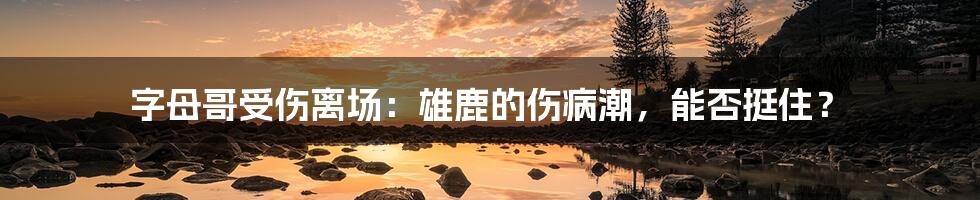 字母哥受伤离场：雄鹿的伤病潮，能否挺住？